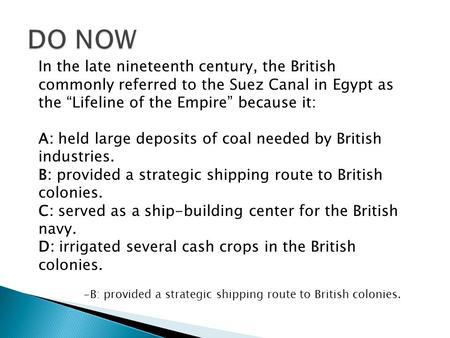 DO NOW

In the late nineteenth century, the British commonly referred to the Suez Canal in Egypt as the “Lifeline of the Empire” because it:

A: held large deposits of coal needed by British industries.
B: provided a strategic shipping route to British colonies.
C: served as a ship-building center for the British navy.
D: irrigated several cash crops in the British colonies.

-B: provided a strategic shipping route to British colonies.